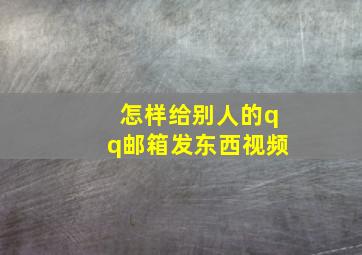 怎样给别人的qq邮箱发东西视频